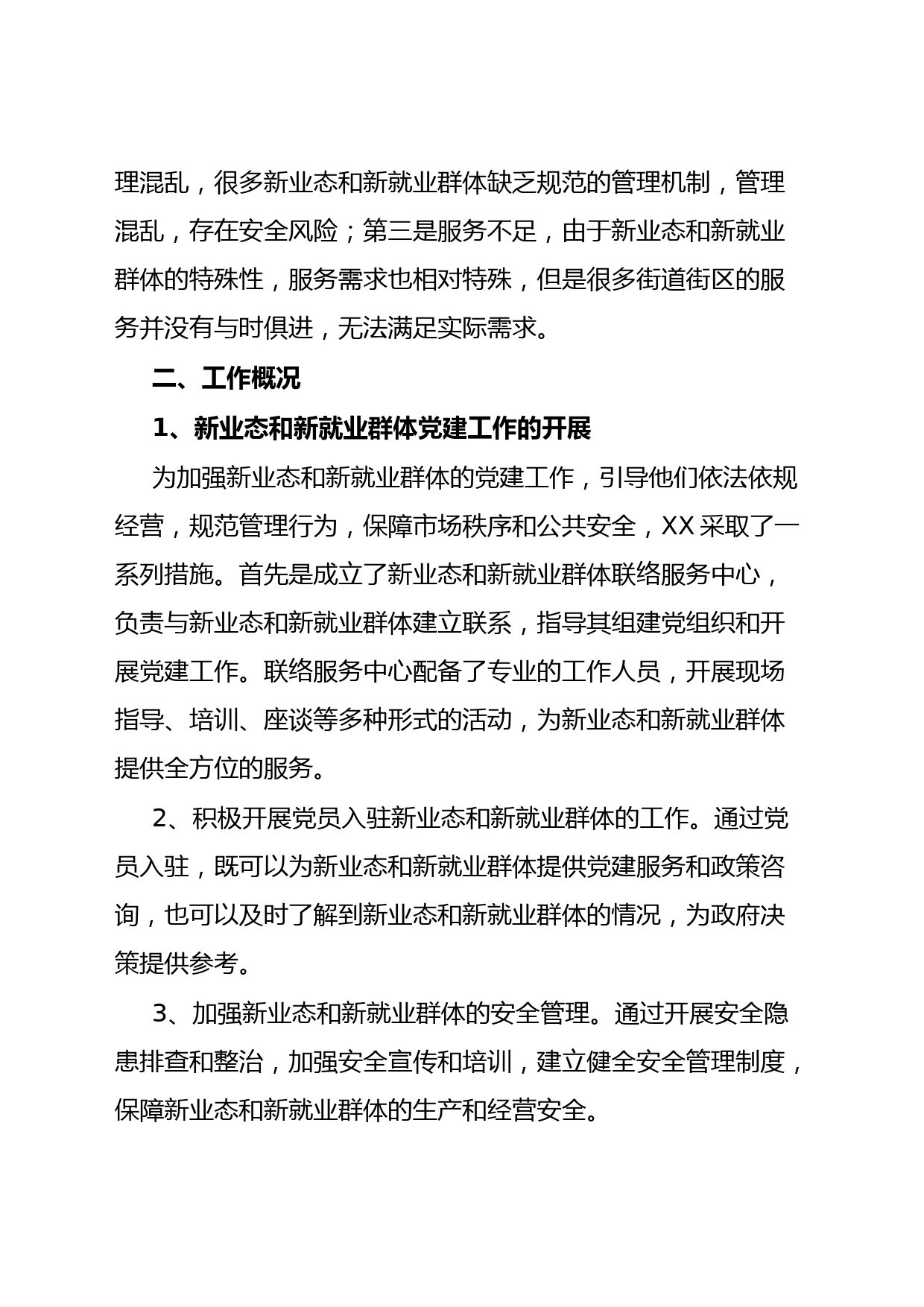 理混乱，很多新业态和新就业群体缺乏规范的管理机制，管理混乱，存在安全风险；第三是服务不足，由于新业态和新就业群体的特殊性，服务需求也相对特殊，但是很多街道街区的服务并没有与时俱进，无法满足实际需求。

二、工作概况

1、新业态和新就业群体党建工作的开展

为加强新业态和新就业群体的党建工作，引导他们依法依规经营，规范管理行为，保障市场秩序和公共安全，XX采取了一系列措施。首先是成立了新业态和新就业群体联络服务中心，负责与新业态和新就业群体建立联系，指导其组建党组织和开展党建工作。联络服务中心配备了专业的工作人员，开展现场指导、培训、座谈等多种形式的活动，为新业态和新就业群体提供全方位的服务。

2、积极开展党员入驻新业态和新就业群体的工作。通过党员入驻，既可以为新业态和新就业群体提供党建服务和政策咨询，也可以及时了解到新业态和新就业群体的情况，为政府决策提供参考。

3、加强新业态和新就业群体的安全管理。通过开展安全隐患排查和整治，加强安全宣传和培训，建立健全安全管理制度，保障新业态和新就业群体的生产和经营安全。